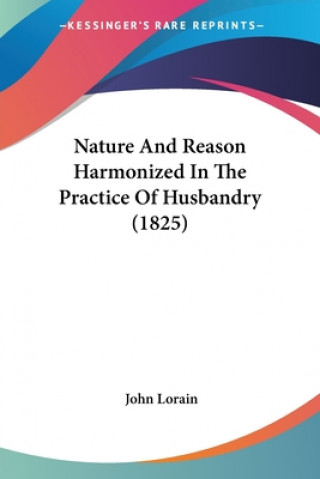 —KESSINGER'S RARE REPRINTS—

Nature And Reason Harmonized In The Practice Of Husbandry (1825)

John Lorain